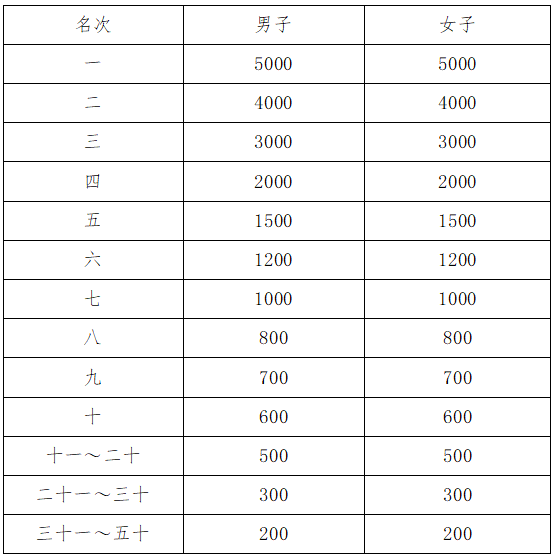 | 名次 | 男子 | 女子 |
|---|---|---|
| 一 | 5000 | 5000 |
| 二 | 4000 | 4000 |
| 三 | 3000 | 3000 |
| 四 | 2000 | 2000 |
| 五 | 1500 | 1500 |
| 六 | 1200 | 1200 |
| 七 | 1000 | 1000 |
| 八 | 800 | 800 |
| 九 | 700 | 700 |
| 十 | 600 | 600 |
| 十一～二十 | 500 | 500 |
| 二十一～三十 | 300 | 300 |
| 三十一～五十 | 200 | 200 |